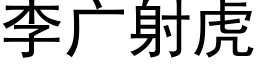 李广射虎